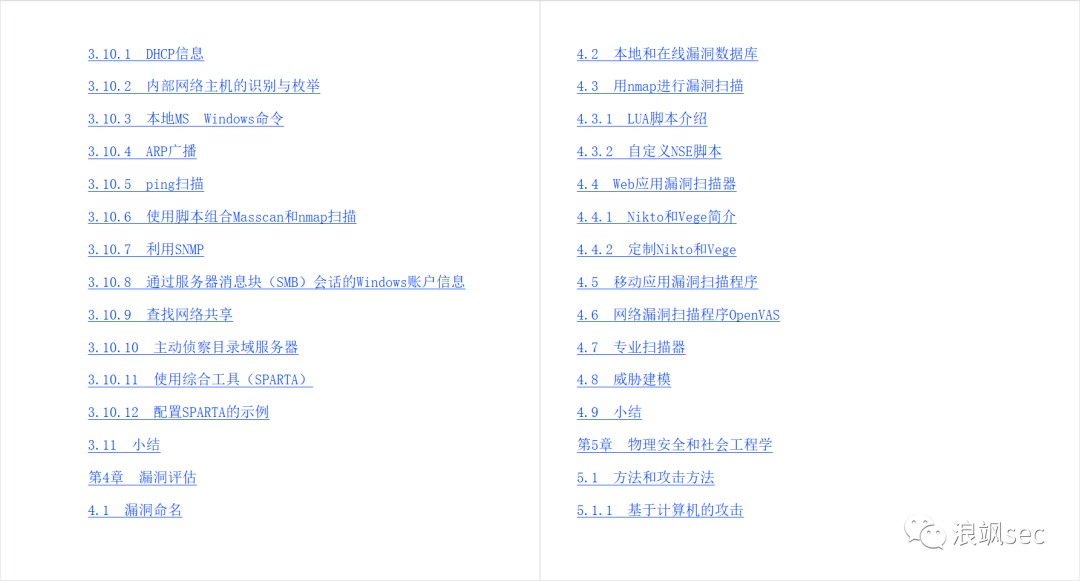 3.10.1 DHCP信息

3.10.2 内部网络主机的识别与枚举

3.10.3 本地MS Windows命令

3.10.4 ARP广播

3.10.5 ping扫描

3.10.6 使用脚本组合Masscan和nmap扫描

3.10.7 利用SNMP

3.10.8 通过服务器消息块（SMB）会话的Windows账户信息

3.10.9 查找网络共享

3.10.10 主动侦察目录域服务器

3.10.11 使用综合工具（SPARTA）

3.10.12 配置SPARTA的示例

3.11 小结

第4章 漏洞评估

4.1 漏洞命名

4.2 本地和在线漏洞数据库

4.3 用nmap进行漏洞扫描

4.3.1 LUA脚本介绍

4.3.2 自定义NSE脚本

4.4 Web应用漏洞扫描器

4.4.1 Nikto和Vege简介

4.4.2 定制Nikto和Vege

4.5 移动应用漏洞扫描程序

4.6 网络漏洞扫描程序OpenVAS

4.7 专业扫描器

4.8 威胁建模

4.9 小结

第5章 物理安全和社会工程学

5.1 方法和攻击方法

5.1.1 基于计算机的攻击

浪飒sec